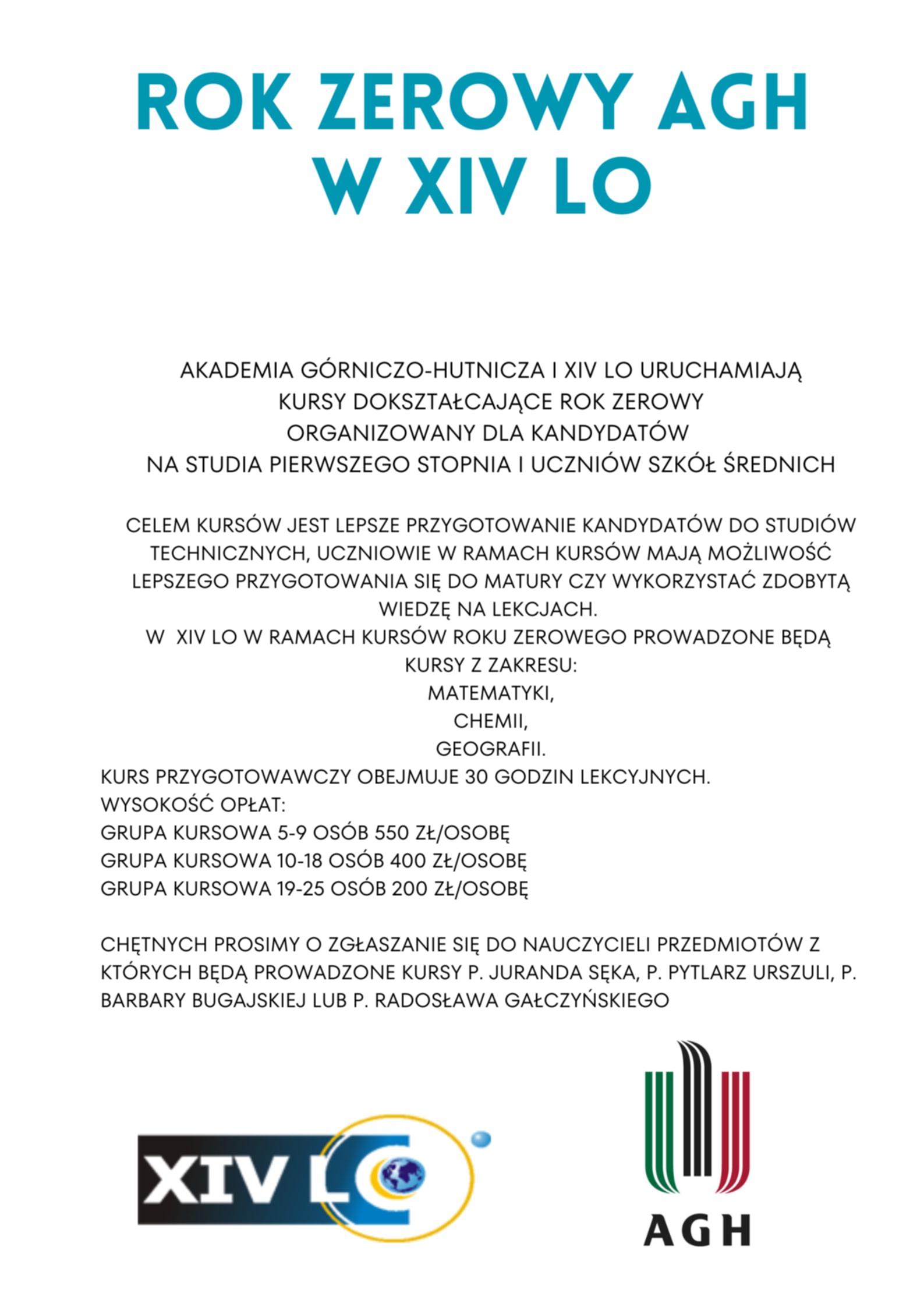 ROK ZEROWY AGH W XIV LO

AKADEMIA GÓRNICZO-HUTNICZA I XIV LO URUCHAMIAJĄ KURSY DOKSZTAŁCAJĄCE ROK ZEROWY ORGANIZOWANY DLA KANDYDATÓW NA STUDIA PIERWSZEGO STOPNIA I UCZNIÓW SZKÓŁ ŚREDNICH

CELEM KURSÓW JEST LEPSZE PRZYGOTOWANIE KANDYDATÓW DO STUDIÓW TECHNICZNYCH, UCZNIOWIE W RAMACH KURSÓW MAJĄ MOŻLIWOŚĆ LEPSZEGO PRZYGOTOWANIA SIĘ DO MATURY CZY WYKORZYSTAĆ ZDOBYTĄ WIEDZĘ NA LEKCJACH.
W XIV LO W RAMACH KURSÓW ROKU ZEROWEGO PROWADZONE BĘDĄ KURSY Z ZAKRESU:
MATEMATYKI,
CHEMII,
GEOGRAFII.
KURS PRZYGOTOWAWCZY OBEJMUJE 30 GODZIN LEKCYJNYCH.
WYSOKOŚĆ OPŁAT:
GRUPA KURSOWA 5-9 OSÓB 550 ZŁ/OSOBĘ
GRUPA KURSOWA 10-18 OSÓB 400 ZŁ/OSOBĘ
GRUPA KURSOWA 19-25 OSÓB 200 ZŁ/OSOBĘ

CHĘTNYCH PROSIMY O ZGŁASZANIE SIĘ DO NAUCZYCIELI PRZEDMIOTÓW Z KTÓRYCH BĘDĄ PROWADZONE KURSY P. JURANDA SĘKA, P. PYTLARZ URSZULI, P. BARBARY BUGAJSKIEJ LUB P. RADOSŁAWA GAŁCZYŃSKIEGO

XIV LO

AGH